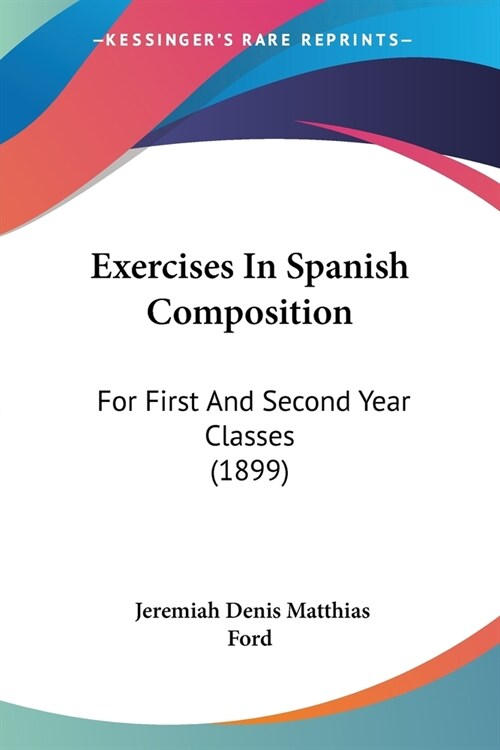 —KESSINGER'S RARE REPRINTS—

Exercises In Spanish Composition

For First And Second Year Classes (1899)

Jeremiah Denis Matthias Ford